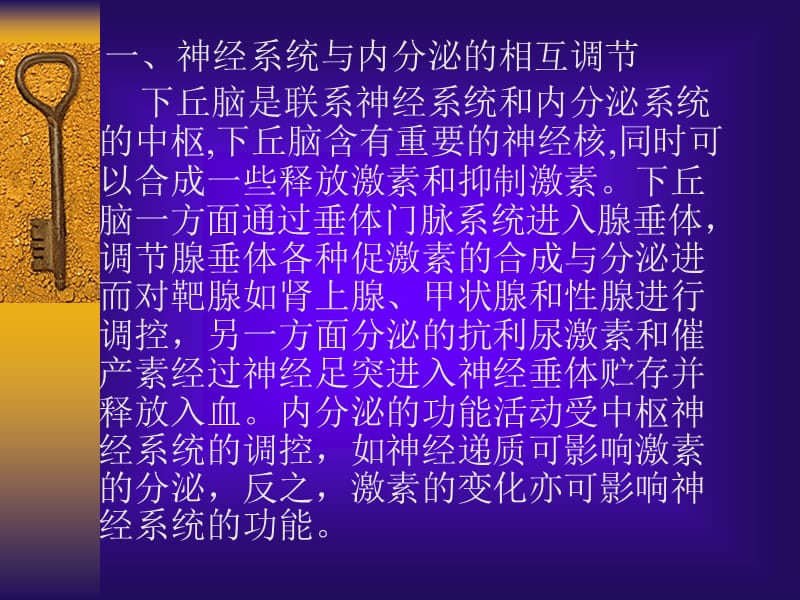 一、神经系统与内分泌的相互调节

下丘脑是联系神经系统和内分泌系统的中枢,下丘脑含有重要的神经核,同时可以合成一些释放激素和抑制激素。下丘脑一方面通过垂体门脉系统进入腺垂体，调节腺垂体各种促激素的合成与分泌进而对靶腺如肾上腺、甲状腺和性腺进行调控，另一方面分泌的抗利尿激素和催产素经过神经足突进入神经垂体贮存并释放入血。内分泌的功能活动受中枢神经系统的调控，如神经递质可影响激素的分泌，反之，激素的变化亦可影响神经系统的功能。